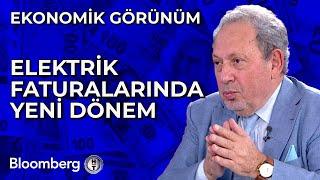 EKONOMİK GÖRÜNÜM

ELEKTRİK FATURALARINDA YENİ DÖNEM

Bloomberg HT